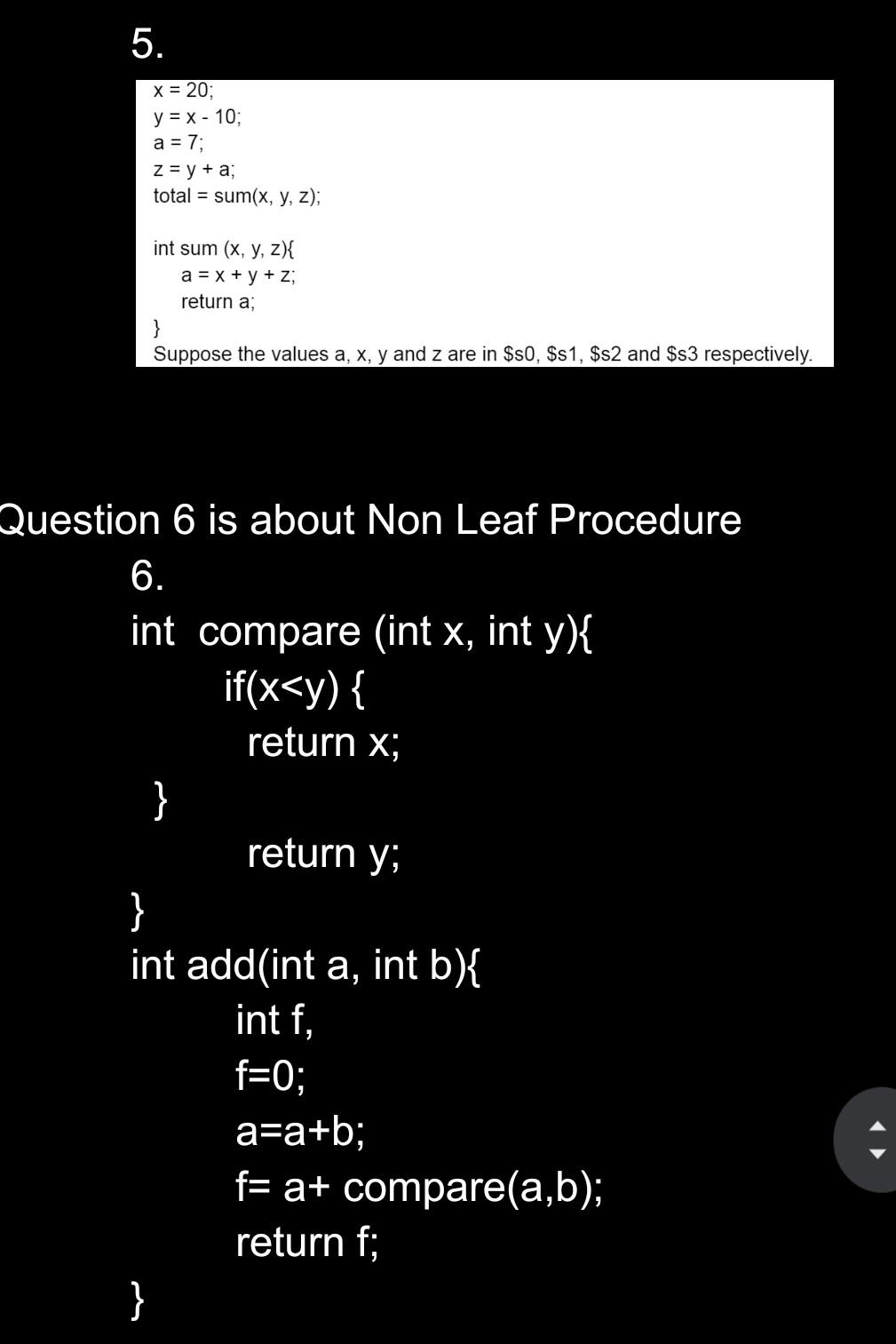 5.

x = 20;
y = x - 10;
a = 7;
z = y + a;
total = sum(x, y, z);

int sum (x, y, z){
a = x + y + z;
return a;
}
Suppose the values a, x, y and z are in \$s0, \$s1, \$s2 and \$s3 respectively.

Question 6 is about Non Leaf Procedure

6.
int compare (int x, int y){
if(x<y) {
return x;
}
return y;
}
int add(int a, int b){
int f,
f=0;
a=a+b;
f= a+ compare(a,b);
return f;
}